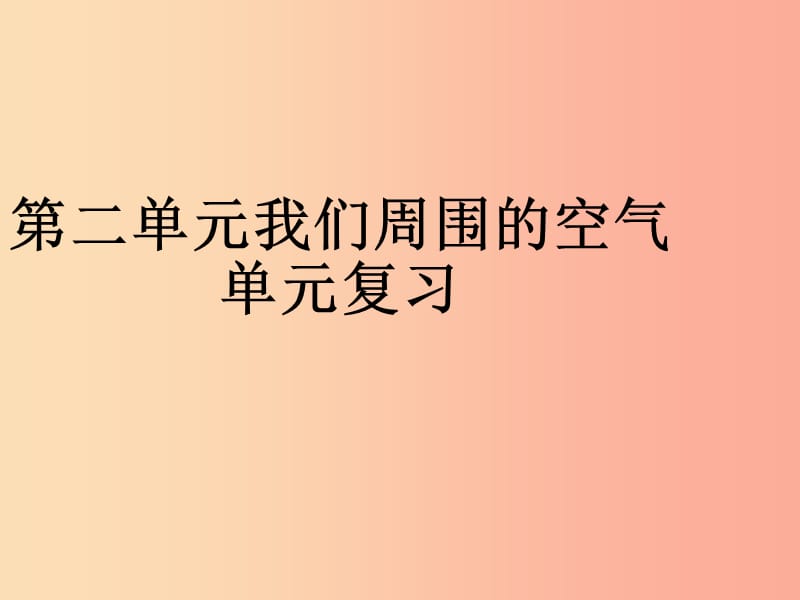 第二单元我们周围的空气
单元复习